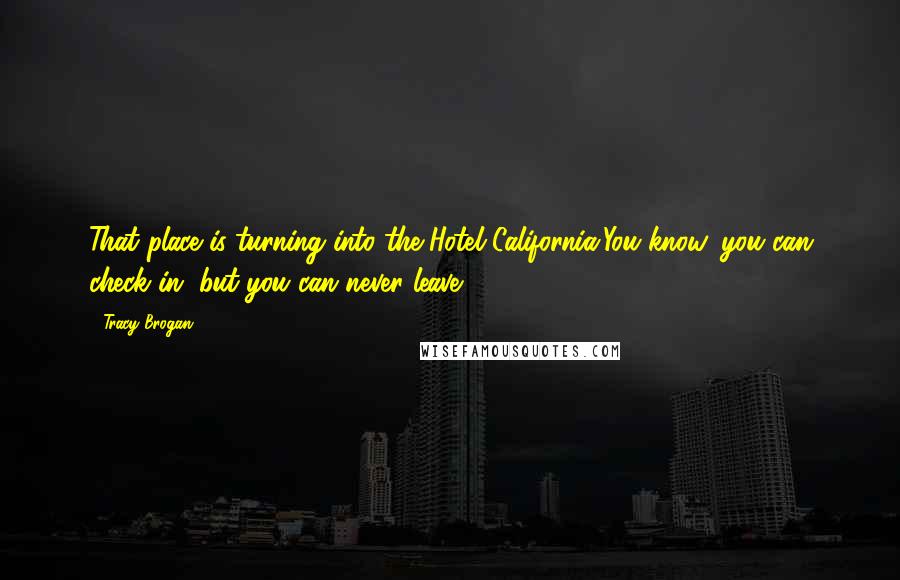 That place is turning into the Hotel California.You know, you can check in, but you can never leave.

- Tracy Brogan

WISEFAMOUSQUOTES.COM